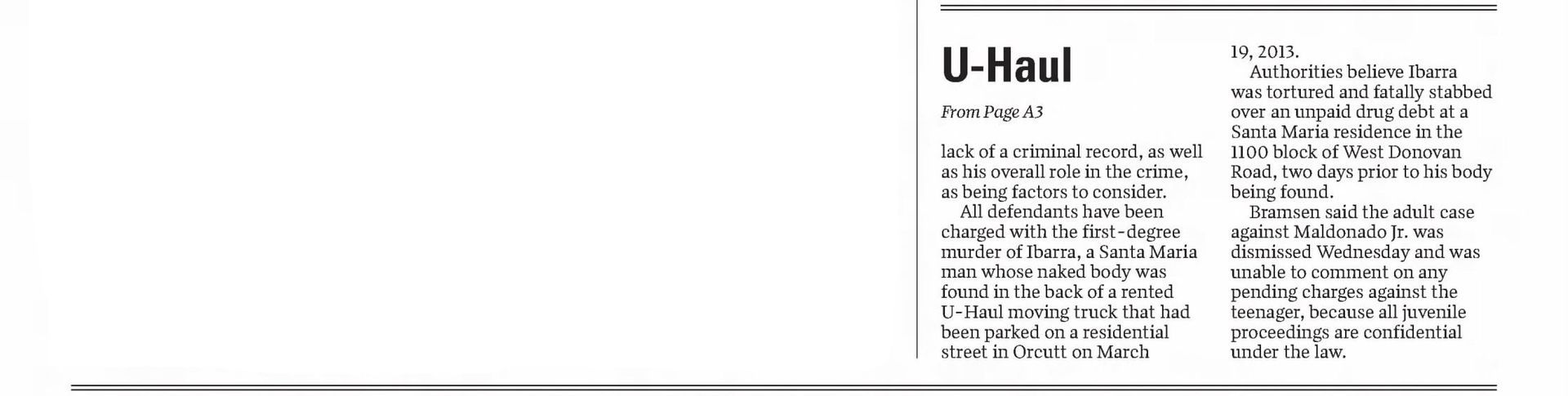 U-Haul

From Page A3

lack of a criminal record, as well as his overall role in the crime, as being factors to consider.

All defendants have been charged with the first-degree murder of Ibarra, a Santa Maria man whose naked body was found in the back of a rented U-Haul moving truck that had been parked on a residential street in Orcutt on March 19, 2013.

Authorities believe Ibarra was tortured and fatally stabbed over an unpaid drug debt at a Santa Maria residence in the 1100 block of West Donovan Road, two days prior to his body being found.

Bramsen said the adult case against Maldonado Jr. was dismissed Wednesday and was unable to comment on any pending charges against the teenager, because all juvenile proceedings are confidential under the law.